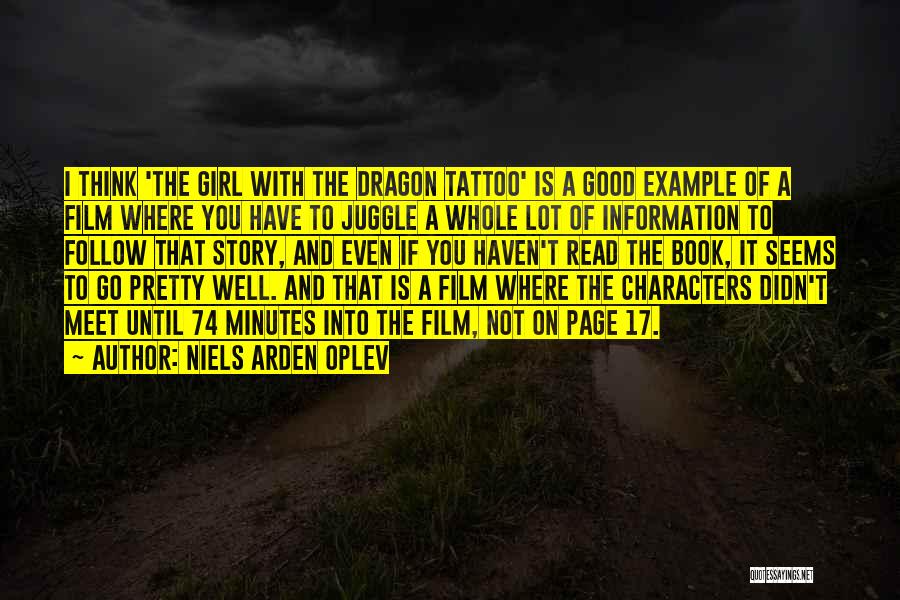 I THINK 'THE GIRL WITH THE DRAGON TATTOO' IS A GOOD EXAMPLE OF A FILM WHERE YOU HAVE TO JUGGLE A WHOLE LOT OF INFORMATION TO FOLLOW THAT STORY, AND EVEN IF YOU HAVEN'T READ THE BOOK, IT SEEMS TO GO PRETTY WELL. AND THAT IS A FILM WHERE THE CHARACTERS DIDN'T MEET UNTIL 74 MINUTES INTO THE FILM, NOT ON PAGE 17.
~ AUTHOR: NIELS ARDEN OPLEV

QUOTESSAYINGS.NET